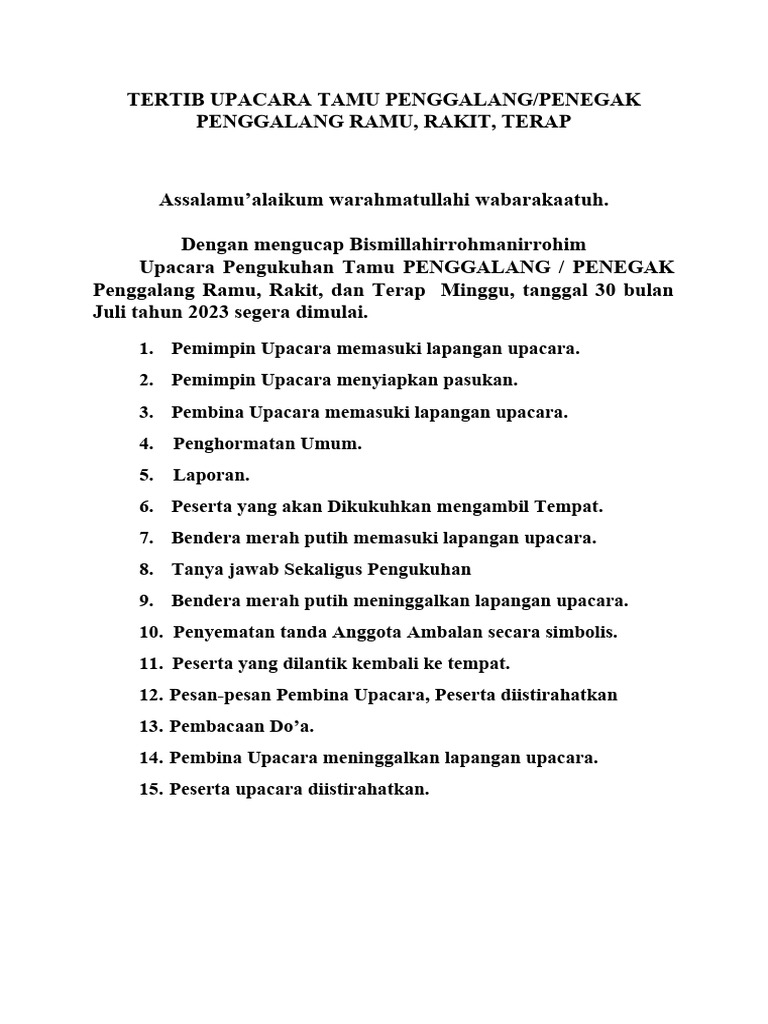 TERTIB UPACARA TAMU PENGGALANG/PENEGAK
PENGGALANG RAMU, RAKIT, TERAP

Assalamu'alaikum warahmatullahi wabarakaatuh.

Dengan mengucap Bismillahirrohmanirrohim
Upacara Pengukuhan Tamu PENGGALANG / PENEGAK Penggalang Ramu, Rakit, dan Terap Minggu, tanggal 30 bulan Juli tahun 2023 segera dimulai.

1. Pemimpin Upacara memasuki lapangan upacara.
2. Pemimpin Upacara menyiapkan pasukan.
3. Pembina Upacara memasuki lapangan upacara.
4. Penghormatan Umum.
5. Laporan.
6. Peserta yang akan Dikukuhkan mengambil Tempat.
7. Bendera merah putih memasuki lapangan upacara.
8. Tanya jawab Sekaligus Pengukuhan
9. Bendera merah putih meninggalkan lapangan upacara.
10. Penyematan tanda Anggota Ambalan secara simbolis.
11. Peserta yang dilantik kembali ke tempat.
12. Pesan-pesan Pembina Upacara, Peserta diistirahatkan
13. Pembacaan Do'a.
14. Pembina Upacara meninggalkan lapangan upacara.
15. Peserta upacara diistirahatkan.